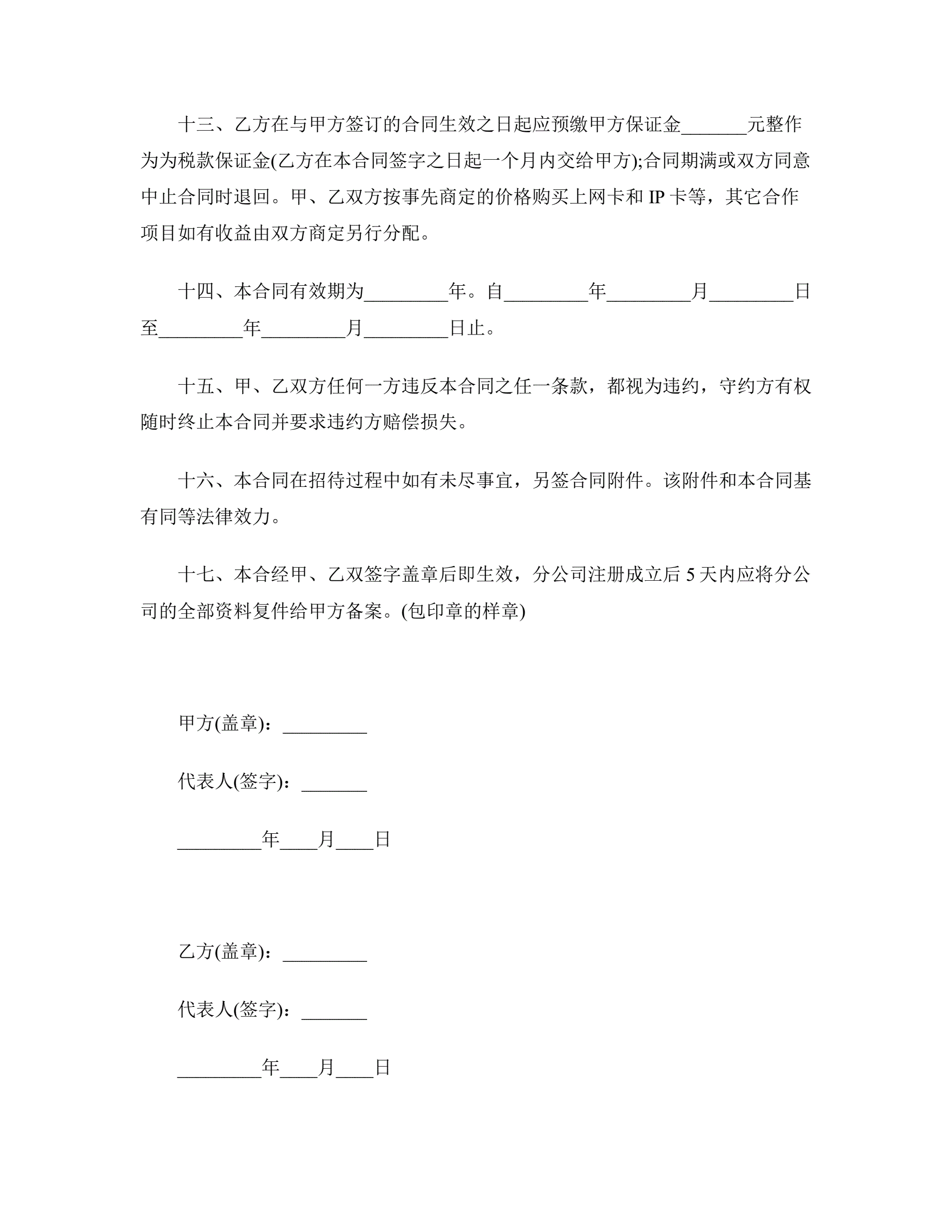 十三、乙方在与甲方签订的合同生效之日起应预缴甲方保证金_______元整作为为税款保证金(乙方在本合同签字之日起一个月内交给甲方);合同期满或双方同意中止合同时退回。甲、乙双方按事先商定的价格购买上网卡和 IP 卡等，其它合作项目如有收益由双方商定另行分配。

十四、本合同有效期为_________年。自_________年_________月_________日至_________年_________月_________日止。

十五、甲、乙双方任何一方违反本合同之任一条款，都视为违约，守约方有权随时终止本合同并要求违约方赔偿损失。

十六、本合同在招待过程中如有未尽事宜，另签合同附件。该附件和本合同基有同等法律效力。

十七、本合经甲、乙双签字盖章后即生效，分公司注册成立后 5 天内应将分公司的全部资料复件给甲方备案。(包印章的样章)

甲方(盖章)：_________

代表人(签字)：_______

_________年____月____日

乙方(盖章)：_________

代表人(签字)：_______

_________年____月____日